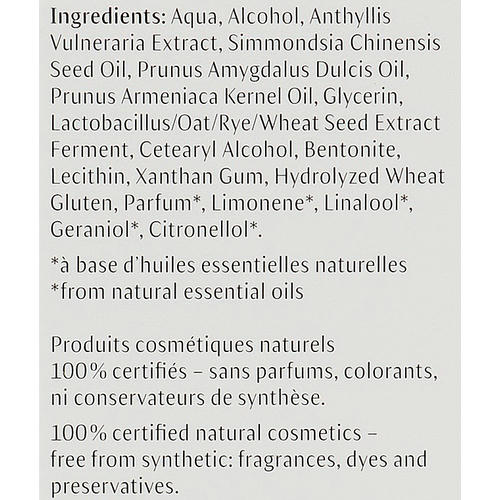 Ingredients: Aqua, Alcohol, Anthyllis Vulneraria Extract, Simmondsia Chinensis Seed Oil, Prunus Amygdalus Dulcis Oil, Prunus Armeniaca Kernel Oil, Glycerin, Lactobacillus/Oat/Rye/Wheat Seed Extract Ferment, Cetearyl Alcohol, Bentonite, Lecithin, Xanthan Gum, Hydrolyzed Wheat Gluten, Parfum*, Limonene*, Linalool*, Geraniol*, Citronellol*.

*à base d'huiles essentielles naturelles
*from natural essential oils

Produits cosmétiques naturels 100% certifiés – sans parfums, colorants, ni conservateurs de synthèse.

100% certified natural cosmetics – free from synthetic: fragrances, dyes and preservatives.